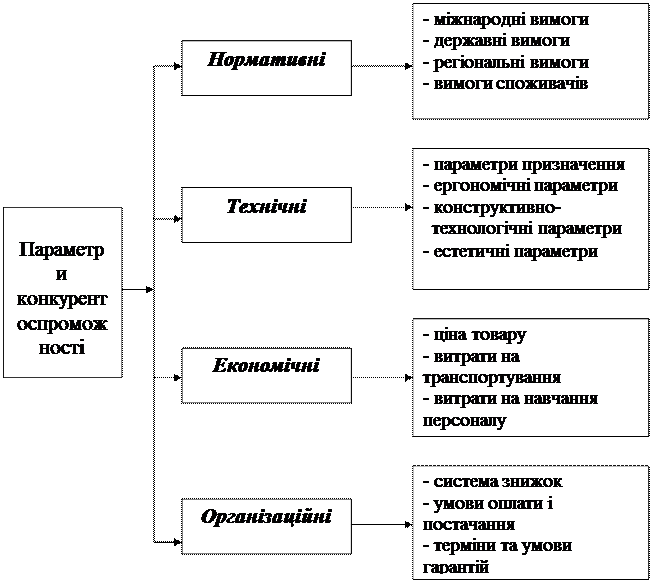 Параметри конкурентоспроможності

Нормативні

- міжнародні вимоги
- державні вимоги
- регіональні вимоги
- вимоги споживачів

Технічні

- параметри призначення
- ергономічні параметри
- конструктивно-технологічні параметри
- естетичні параметри

Економічні

- ціна товару
- витрати на транспортування
- витрати на навчання персоналу

Організаційні

- система знижок
- умови оплати і постачання
- терміни та умови гарантій